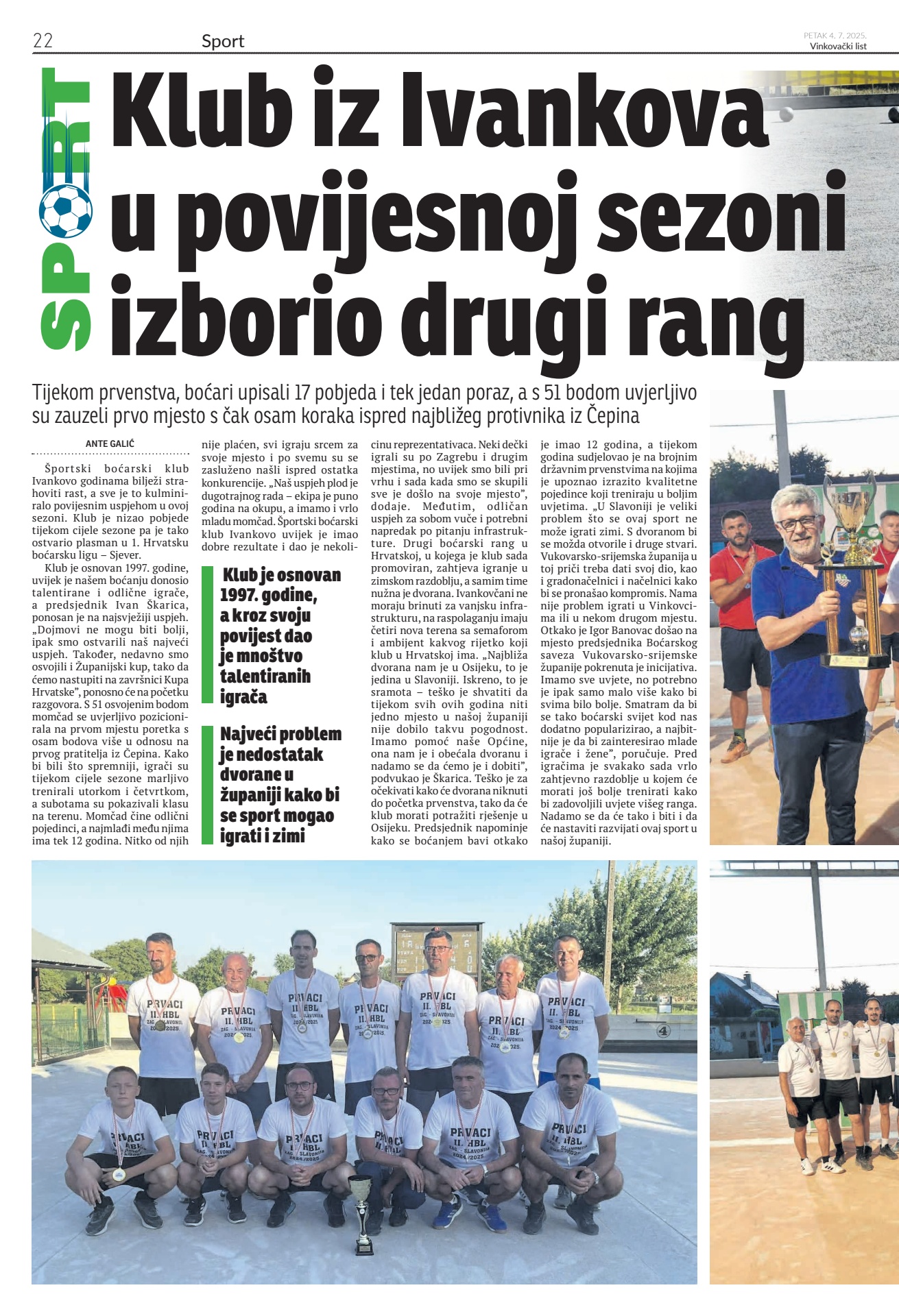 22 Sport PETAK 4. 7. 2025. Vinkovački list

SPORT

Klub iz Ivankova u povijesnoj sezoni izborio drugi rang

Tijekom prvenstva, boćari upisali 17 pobjeda i tek jedan poraz, a s 51 bodom uvjerljivo su zauzeli prvo mjesto s čak osam koraka ispred najbližeg protivnika iz Čepina

ANTE GALIĆ

Športski boćarski klub Ivankovo godinama bilježi strahoviti rast, a sve je to kulminiralo povijesnim uspjehom u ovoj sezoni. Klub je nizao pobjede tijekom cijele sezone pa je tako ostvario plasman u 1. Hrvatsku boćarsku ligu – Sjever.

Klub je osnovan 1997. godine, uvijek je našem boćanju donosio talentirane i odlične igrače, a predsjednik Ivan Škarica, ponosan je na najsvježiji uspjeh. „Dojmovi ne mogu biti bolji, ipak smo ostvarili naš najveći uspjeh. Također, nedavno smo osvojili i Županijski kup, tako da ćemo nastupiti na završnici Kupa Hrvatske", ponosno će na početku razgovora. S 51 osvojenim bodom momčad se uvjerljivo pozicionirala na prvom mjestu poretka s osam bodova više u odnosu na prvog pratitelja iz Čepina. Kako bi bili što spremniji, igrači su tijekom cijele sezone marljivo trenirali utorkom i četvrtkom, a subotama su pokazivali klasu na terenu. Momčad čine odlični pojedinci, a najmlađi među njima ima tek 12 godina. Nitko od njih nije plaćen, svi igraju srcem za svoje mjesto i po svemu su se zasluženo našli ispred ostatka konkurencije. „Naš uspjeh plod je dugotrajnog rada – ekipa je puno godina na okupu, a imamo i vrlo mladu momčad. Športski boćarski klub Ivankovo uvijek je imao dobre rezultate i dao je nekolicinu reprezentativaca. Neki dečki igrali su po Zagrebu i drugim mjestima, no uvijek smo bili pri vrhu i sada kada smo se skupili sve je došlo na svoje mjesto", dodaje. Međutim, odličan uspjeh za sobom vuče i potrebni napredak po pitanju infrastrukture. Drugi boćarski rang u Hrvatskoj, u kojega je klub sada promoviran, zahtjeva igranje u zimskom razdoblju, a samim time nužna je dvorana. Ivankovčani ne moraju brinuti za vanjsku infrastrukturu, na raspolaganju imaju četiri nova terena sa semaforom i ambijent kakvog rijetko koji klub u Hrvatskoj ima. „Najbliža dvorana nam je u Osijeku, to je jedina u Slavoniji. Iskreno, to je sramota – teško je shvatiti da tijekom svih ovih godina niti jedno mjesto u našoj županiji nije dobilo takvu pogodnost. Imamo pomoć naše Općine, ona nam je i obećala dvoranu i nadamo se da ćemo je i dobiti", podvukao je Škarica. Teško je za očekivati kako će dvorana niknuti do početka prvenstva, tako da će klub morati potražiti rješenje u Osijeku. Predsjednik napominje kako se boćanjem bavi otkako je imao 12 godina, a tijekom godina sudjelovao je na brojnim državnim prvenstvima na kojima je upoznao izrazito kvalitetne pojedince koji treniraju u boljim uvjetima. „U Slavoniji je veliki problem što se ovaj sport ne može igrati zimi. S dvoranom bi se možda otvorile i druge stvari. Vukovarsko-srijemska županija u toj priči treba dati svoj dio, kao i gradonačelnici i načelnici kako bi se pronašao kompromis. Nama nije problem igrati u Vinkovcima ili u nekom drugom mjestu. Otkako je Igor Banovac došao na mjesto predsjednika Boćarskog saveza Vukovarsko-srijemske županije pokrenuta je inicijativa. Imamo sve uvjete, no potrebno je ipak samo malo više kako bi svima bilo bolje. Smatram da bi se tako boćarski svijet kod nas dodatno popularizirao, a najbitnije je da bi zainteresirao mlade igrače i žene", poručuje. Pred igračima je svakako sada vrlo zahtjevno razdoblje u kojem će morati još bolje trenirati kako bi zadovoljili uvjete višeg ranga. Nadamo se da će tako i biti i da će nastaviti razvijati ovaj sport u našoj županiji.

Klub je osnovan 1997. godine, a kroz svoju povijest dao je mnoštvo talentiranih igrača

Najveći problem je nedostatak dvorane u županiji kako bi se sport mogao igrati i zimi

PRVACI II. HBL ZAG. - SLAVONIJA 2024./2025.